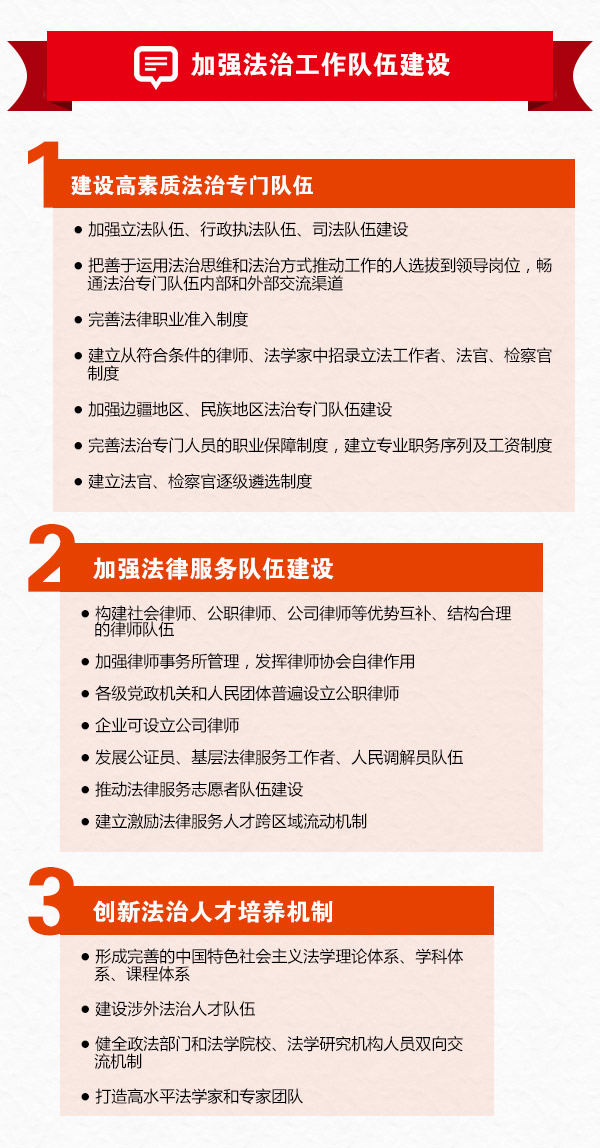 加强法治工作队伍建设

1 建设高素质法治专门队伍

● 加强立法队伍、行政执法队伍、司法队伍建设

● 把善于运用法治思维和法治方式推动工作的人选拔到领导岗位，畅通法治专门队伍内部和外部交流渠道

● 完善法律职业准入制度

● 建立从符合条件的律师、法学家中招录立法工作者、法官、检察官制度

● 加强边疆地区、民族地区法治专门队伍建设

● 完善法治专门人员的职业保障制度，建立专业职务序列及工资制度

● 建立法官、检察官逐级遴选制度

2 加强法律服务队伍建设

● 构建社会律师、公职律师、公司律师等优势互补、结构合理的律师队伍

● 加强律师事务所管理，发挥律师协会自律作用

● 各级党政机关和人民团体普遍设立公职律师

● 企业可设立公司律师

● 发展公证员、基层法律服务工作者、人民调解员队伍

● 推动法律服务志愿者队伍建设

● 建立激励法律服务人才跨区域流动机制

3 创新法治人才培养机制

● 形成完善的中国特色社会主义法学理论体系、学科体系、课程体系

● 建设涉外法治人才队伍

● 健全政法部门和法学院校、法学研究机构人员双向交流机制

● 打造高水平法学家和专家团队